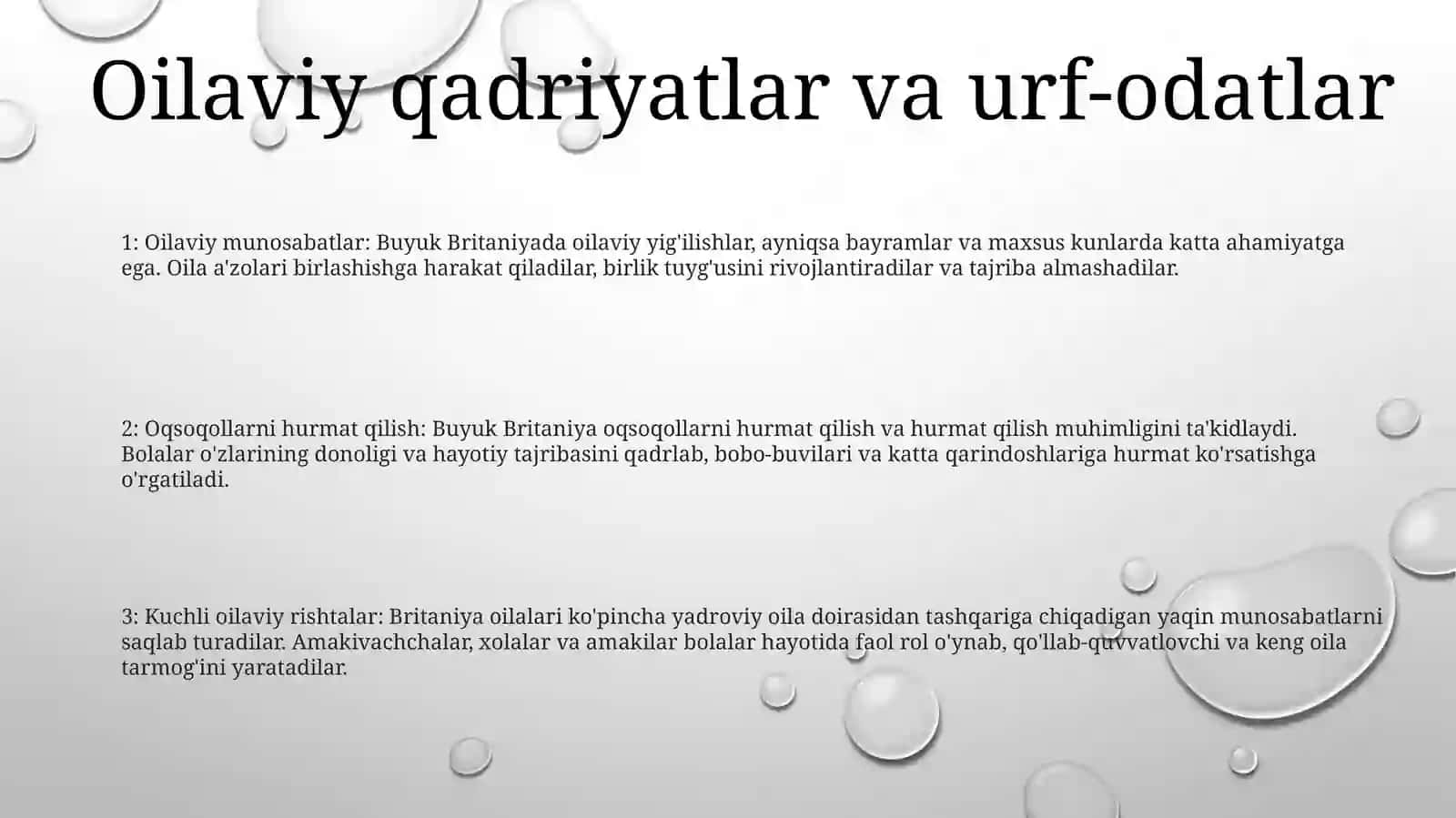 Oilaviy qadriyatlar va urf-odatlar

1: Oilaviy munosabatlar: Buyuk Britaniyada oilaviy yig'ilishlar, ayniqsa bayramlar va maxsus kunlarda katta ahamiyatga ega. Oila a'zolari birlashishga harakat qiladilar, birlik tuyg'usini rivojlantiradilar va tajriba almashadilar.

2: Oqsoqollarni hurmat qilish: Buyuk Britaniya oqsoqollarni hurmat qilish va hurmat qilish muhimligini ta'kidlaydi. Bolalar o'zlarining donoligi va hayotiy tajribasini qadrlab, bobo-buvilari va katta qarindoshlariga hurmat ko'rsatishga o'rgatiladi.

3: Kuchli oilaviy rishtalar: Britaniya oilalari ko'pincha yadroviy oila doirasidan tashqariga chiqadigan yaqin munosabatlarni saqlab turadilar. Amakivachchalar, xolalar va amakilar bolalar hayotida faol rol o'ynab, qo'llab-quvvatlovchi va keng oila tarmog'ini yaratadilar.